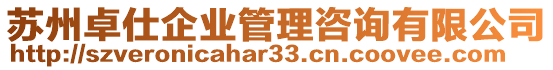 苏州卓仕企业管理咨询有限公司
http://szveronicahar33.cn.coovee.com